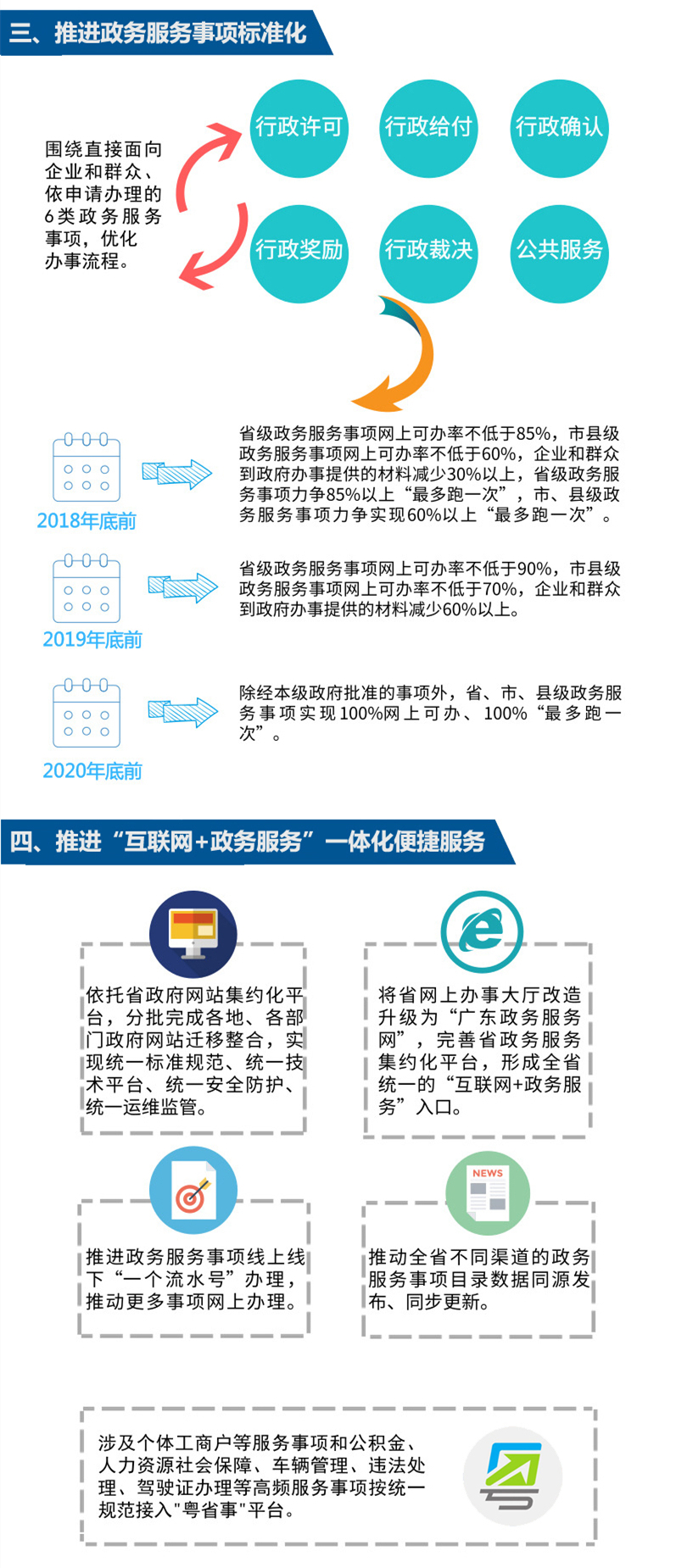 三、推进政务服务事项标准化

围绕直接面向企业和群众、依申请办理的6类政务服务事项，优化办事流程。

行政许可

行政给付

行政确认

行政奖励

行政裁决

公共服务

2018年底前

省级政务服务事项网上可办率不低于85%，市县级政务服务事项网上可办率不低于60%，企业和群众到政府办事提供的材料减少30%以上，省级政务服务事项力争85%以上“最多跑一次”，市、县级政务服务事项力争实现60%以上“最多跑一次”。

2019年底前

省级政务服务事项网上可办率不低于90%，市县级政务服务事项网上可办率不低于70%，企业和群众到政府办事提供的材料减少60%以上。

2020年底前

除经本级政府批准的事项外，省、市、县级政务服务事项实现100%网上可办、100%“最多跑一次”。

四、推进“互联网+政务服务”一体化便捷服务

依托省政府网站集约化平台，分批完成各地、各部门政府网站迁移整合，实现统一标准规范、统一技术平台、统一安全防护、统一运维监管。

将省网上办事大厅改造升级为“广东政务服务网”，完善省政务服务集约化平台，形成全省统一的“互联网+政务服务”入口。

推进政务服务事项线上线下“一个流水号”办理，推动更多事项网上办理。

NEWS

推动全省不同渠道的政务服务事项目录数据同源发布、同步更新。

涉及个体工商户等服务事项和公积金、人力资源社会保障、车辆管理、违法处理、驾驶证办理等高频服务事项按统一规范接入"粤省事"平台。